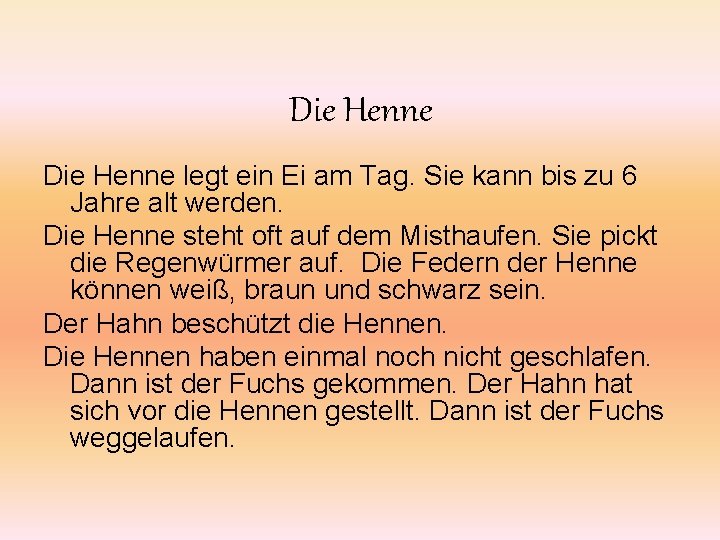 Die Henne

Die Henne legt ein Ei am Tag. Sie kann bis zu 6 Jahre alt werden.

Die Henne steht oft auf dem Misthaufen. Sie pickt die Regenwürmer auf. Die Federn der Henne können weiß, braun und schwarz sein.

Der Hahn beschützt die Hennen.

Die Hennen haben einmal noch nicht geschlafen. Dann ist der Fuchs gekommen. Der Hahn hat sich vor die Hennen gestellt. Dann ist der Fuchs weggelaufen.